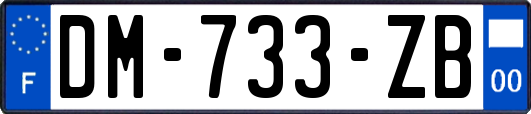 F
DM-733-ZB
00